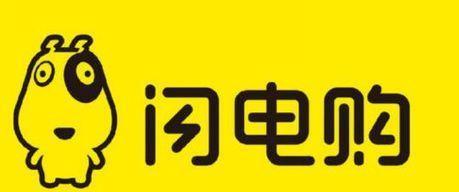 闪电购